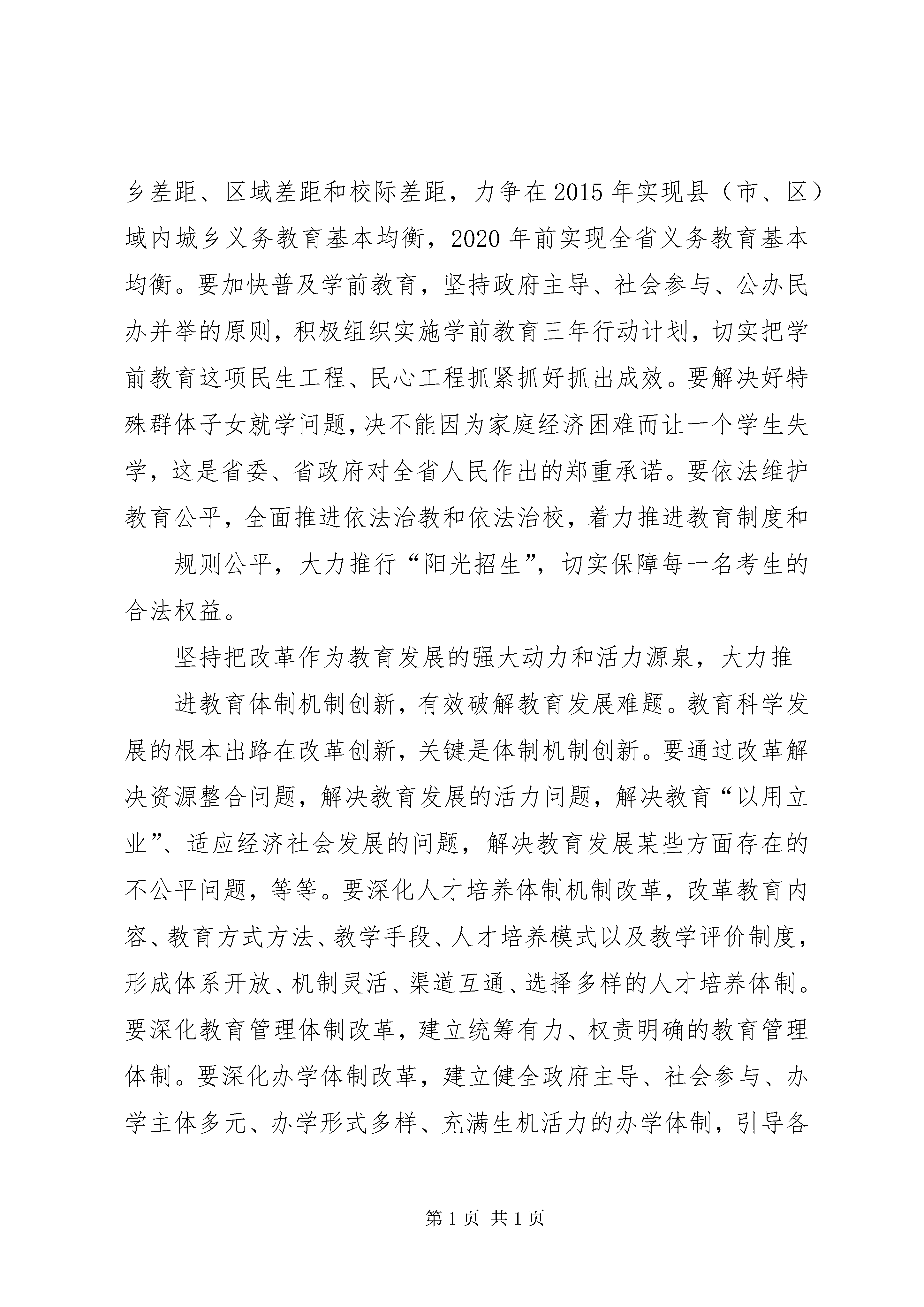 乡差距、区域差距和校际差距，力争在2015年实现县（市、区）域内城乡义务教育基本均衡，2020年前实现全省义务教育基本均衡。要加快普及学前教育，坚持政府主导、社会参与、公办民办并举的原则，积极组织实施学前教育三年行动计划，切实把学前教育这项民生工程、民心工程抓紧抓好抓出成效。要解决好特殊群体子女就学问题，决不能因为家庭经济困难而让一个学生失学，这是省委、省政府对全省人民作出的郑重承诺。要依法维护教育公平，全面推进依法治教和依法治校，着力推进教育制度和

规则公平，大力推行“阳光招生”，切实保障每一名考生的合法权益。

坚持把改革作为教育发展的强大动力和活力源泉，大力推

进教育体制机制创新，有效破解教育发展难题。教育科学发展的根本出路在改革创新，关键是体制机制创新。要通过改革解决资源整合问题，解决教育发展的活力问题，解决教育“以用立业”、适应经济社会发展的问题，解决教育发展某些方面存在的不公平问题，等等。要深化人才培养体制机制改革，改革教育内容、教育方式方法、教学手段、人才培养模式以及教学评价制度，形成体系开放、机制灵活、渠道互通、选择多样的人才培养体制。要深化教育管理体制改革，建立统筹有力、权责明确的教育管理体制。要深化办学体制改革，建立健全政府主导、社会参与、办学主体多元、办学形式多样、充满生机活力的办学体制，引导各

第1页 共1页